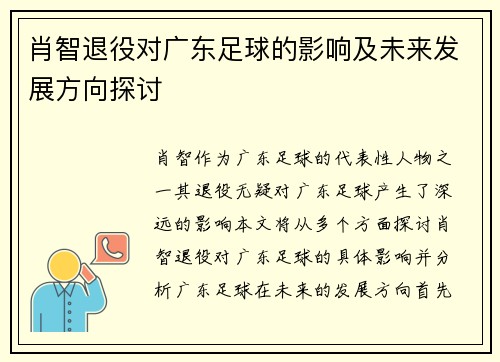 肖智退役对广东足球的影响及未来发展方向探讨

肖智作为广东足球的代表性人物之一其退役无疑对广东足球产生了深远的影响本文将从多个方面探讨肖智退役对广东足球的具体影响并分析广东足球在未来的发展方向首先